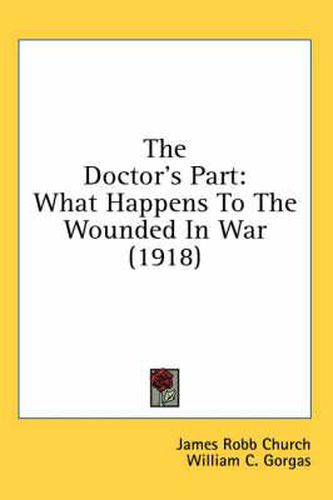 The Doctor's Part: What Happens To The Wounded In War (1918)

James Robb Church
William C. Gorgas